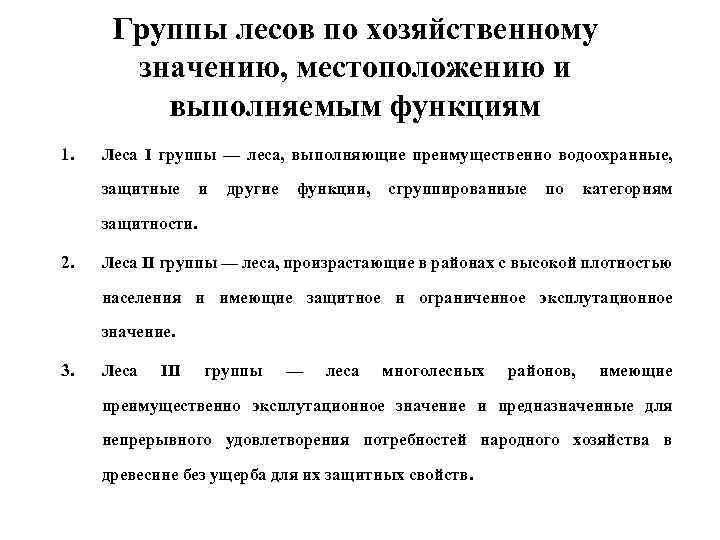 Группы лесов по хозяйственному значению, местоположению и выполняемым функциям

1. Леса I группы — леса, выполняющие преимущественно водоохранные, защитные и другие функции, сгруппированные по категориям защитности.

2. Леса II группы — леса, произрастающие в районах с высокой плотностью населения и имеющие защитное и ограниченное эксплутационное значение.

3. Леса III группы — леса многолесных районов, имеющие преимущественно эксплутационное значение и предназначенные для непрерывного удовлетворения потребностей народного хозяйства в древесине без ущерба для их защитных свойств.